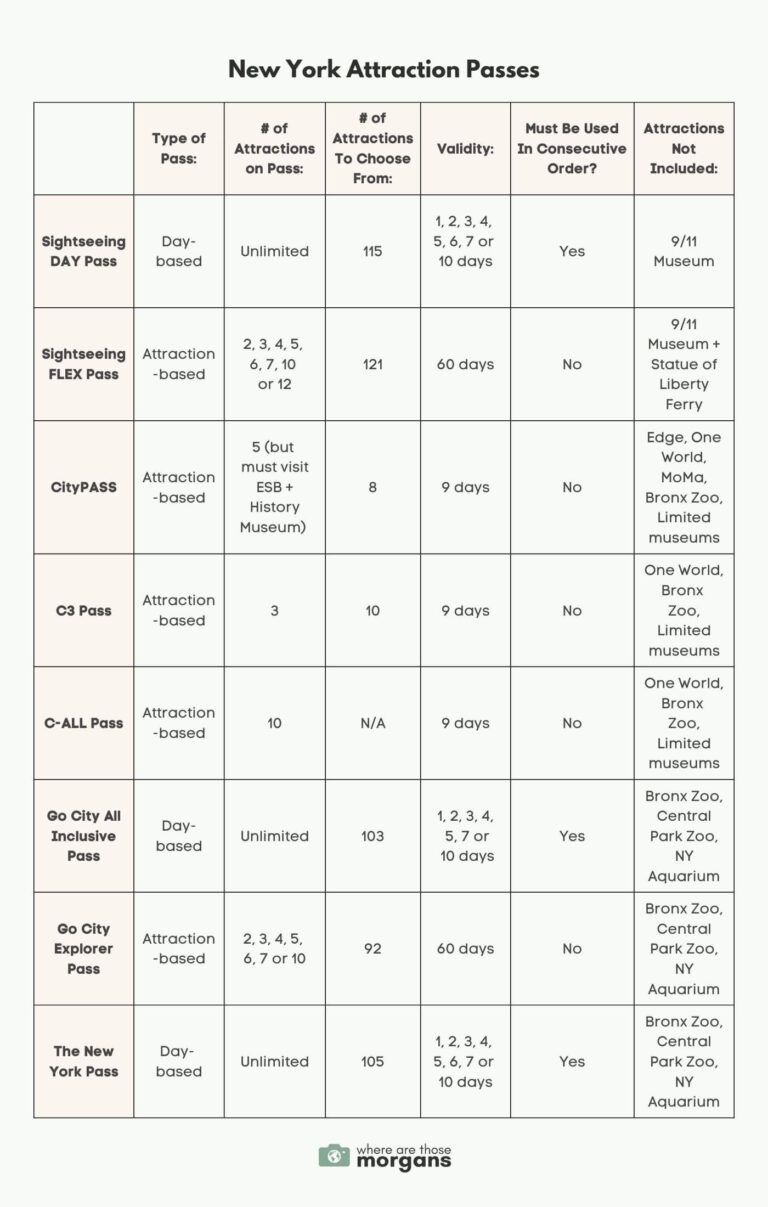 New York Attraction Passes

| | Type of Pass: | # of Attractions on Pass: | # of Attractions To Choose From: | Validity: | Must Be Used In Consecutive Order? | Attractions Not Included: |
|---|---|---|---|---|---|---|
| Sightseeing DAY Pass | Day-based | Unlimited | 115 | 1, 2, 3, 4, 5, 6, 7 or 10 days | Yes | 9/11 Museum |
| Sightseeing FLEX Pass | Attraction-based | 2, 3, 4, 5, 6, 7, 10 or 12 | 121 | 60 days | No | 9/11 Museum + Statue of Liberty Ferry |
| CityPASS | Attraction-based | 5 (but must visit ESB + History Museum) | 8 | 9 days | No | Edge, One World, MoMa, Bronx Zoo, Limited museums |
| C3 Pass | Attraction-based | 3 | 10 | 9 days | No | One World, Bronx Zoo, Limited museums |
| C-ALL Pass | Attraction-based | 10 | N/A | 9 days | No | One World, Bronx Zoo, Limited museums |
| Go City All Inclusive Pass | Day-based | Unlimited | 103 | 1, 2, 3, 4, 5, 7 or 10 days | Yes | Bronx Zoo, Central Park Zoo, NY Aquarium |
| Go City Explorer Pass | Attraction-based | 2, 3, 4, 5, 6, 7 or 10 | 92 | 60 days | No | Bronx Zoo, Central Park Zoo, NY Aquarium |
| The New York Pass | Day-based | Unlimited | 105 | 1, 2, 3, 4, 5, 6, 7 or 10 days | Yes | Bronx Zoo, Central Park Zoo, NY Aquarium |

where are those morgans